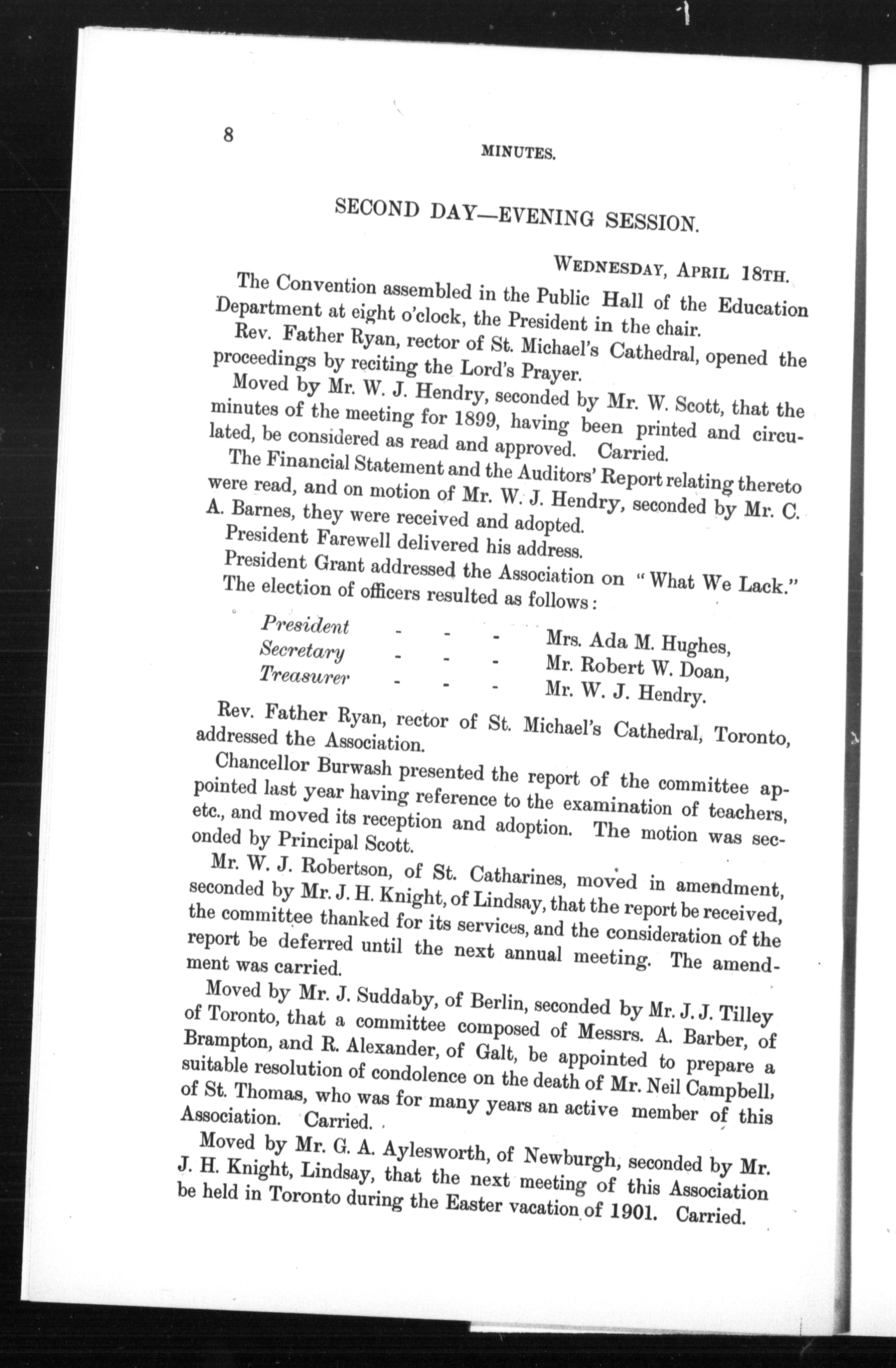 8

MINUTES.

SECOND DAY—EVENING SESSION.

WEDNESDAY, APRIL 18TH.

The Convention assembled in the Public Hall of the Education Department at eight o'clock, the President in the chair.

Rev. Father Ryan, rector of St. Michael's Cathedral, opened the proceedings by reciting the Lord's Prayer.

Moved by Mr. W. J. Hendry, seconded by Mr. W. Scott, that the minutes of the meeting for 1899, having been printed and circulated, be considered as read and approved. Carried.

The Financial Statement and the Auditors' Report relating thereto were read, and on motion of Mr. W. J. Hendry, seconded by Mr. C. A. Barnes, they were received and adopted.

President Farewell delivered his address.

President Grant addressed the Association on "What We Lack."

The election of officers resulted as follows:

President - - - Mrs. Ada M. Hughes,
Secretary - - - Mr. Robert W. Doan,
Treasurer - - - Mr. W. J. Hendry.

Rev. Father Ryan, rector of St. Michael's Cathedral, Toronto, addressed the Association.

Chancellor Burwash presented the report of the committee appointed last year having reference to the examination of teachers, etc., and moved its reception and adoption. The motion was seconded by Principal Scott.

Mr. W. J. Robertson, of St. Catharines, moved in amendment, seconded by Mr. J. H. Knight, of Lindsay, that the report be received, the committee thanked for its services, and the consideration of the report be deferred until the next annual meeting. The amendment was carried.

Moved by Mr. J. Suddaby, of Berlin, seconded by Mr. J. J. Tilley of Toronto, that a committee composed of Messrs. A. Barber, of Brampton, and R. Alexander, of Galt, be appointed to prepare a suitable resolution of condolence on the death of Mr. Neil Campbell, of St. Thomas, who was for many years an active member of this Association. Carried.

Moved by Mr. G. A. Aylesworth, of Newburgh, seconded by Mr. J. H. Knight, Lindsay, that the next meeting of this Association be held in Toronto during the Easter vacation of 1901. Carried.